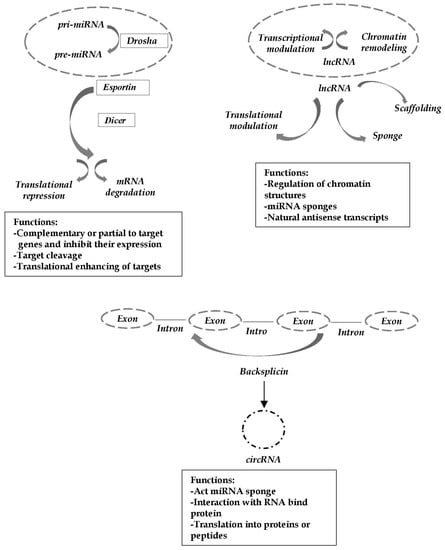 pri-miRNA

Drosha

pre-miRNA

Esportin

Dicer

Translational repression

mRNA degradation

Functions:
-Complementary or partial to target genes and inhibit their expression
-Target cleavage
-Translational enhancing of targets

Transcriptional modulation

Chromatin remodeling

lncRNA

lncRNA

Scaffolding

Translational modulation

Sponge

Functions:
-Regulation of chromatin structures
-miRNA sponges
-Natural antisense transcripts

Exon

Intron

Exon

Intro

Exon

Intron

Exon

Backsplicin

circRNA

Functions:
-Act miRNA sponge
-Interaction with RNA bind protein
-Translation into proteins or peptides